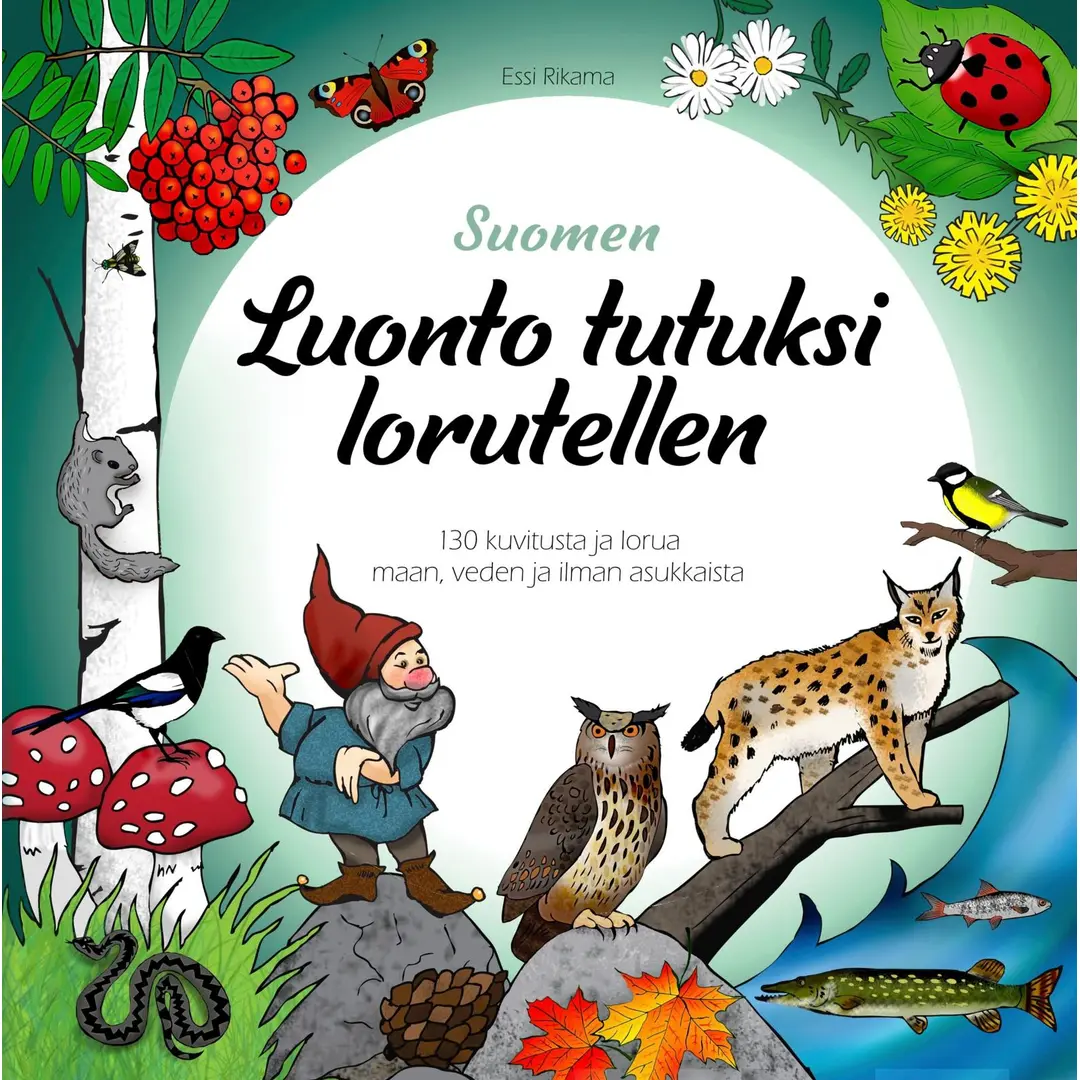 Essi Rikama

Suomen

Luonto tutuksi lorutellen

130 kuvitusta ja lorua maan, veden ja ilman asukkaista